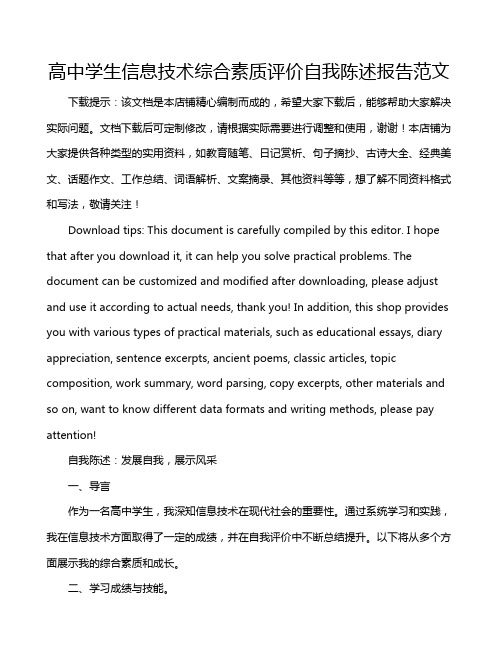 高中学生信息技术综合素质评价自我陈述报告范文

下载提示：该文档是本店铺精心编制而成的，希望大家下载后，能够帮助大家解决实际问题。文档下载后可定制修改，请根据实际需要进行调整和使用，谢谢！本店铺为大家提供各种类型的实用资料，如教育随笔、日记赏析、句子摘抄、古诗大全、经典美文、话题作文、工作总结、词语解析、文案摘录、其他资料等等，想了解不同资料格式和写法，敬请关注！

Download tips: This document is carefully compiled by this editor. I hope that after you download it, it can help you solve practical problems. The document can be customized and modified after downloading, please adjust and use it according to actual needs, thank you! In addition, this shop provides you with various types of practical materials, such as educational essays, diary appreciation, sentence excerpts, ancient poems, classic articles, topic composition, work summary, word parsing, copy excerpts, other materials and so on, want to know different data formats and writing methods, please pay attention!

自我陈述：发展自我，展示风采

一、导言

作为一名高中学生，我深知信息技术在现代社会的重要性。通过系统学习和实践，我在信息技术方面取得了一定的成绩，并在自我评价中不断总结提升。以下将从多个方面展示我的综合素质和成长。

二、学习成绩与技能。